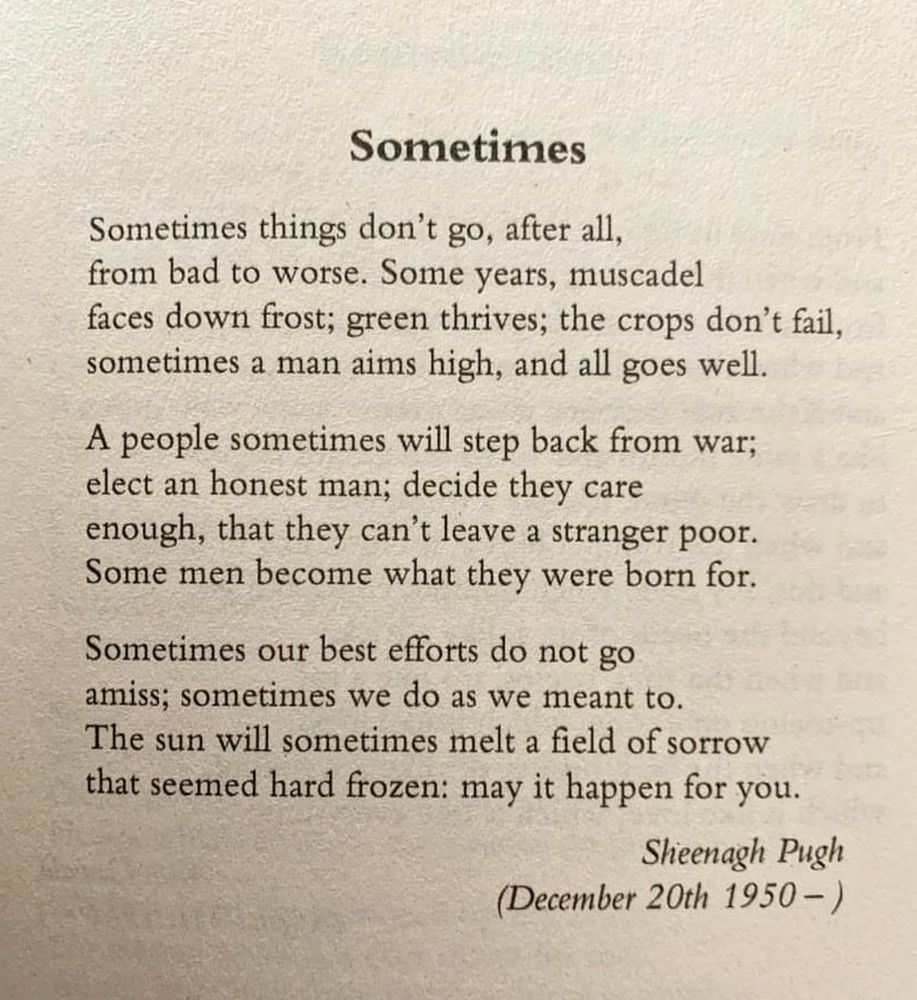 Sometimes

Sometimes things don't go, after all,
from bad to worse. Some years, muscadel
faces down frost; green thrives; the crops don't fail,
sometimes a man aims high, and all goes well.

A people sometimes will step back from war;
elect an honest man; decide they care
enough, that they can't leave a stranger poor.
Some men become what they were born for.

Sometimes our best efforts do not go
amiss; sometimes we do as we meant to.
The sun will sometimes melt a field of sorrow
that seemed hard frozen: may it happen for you.

Sheenagh Pugh
(December 20th 1950 – )